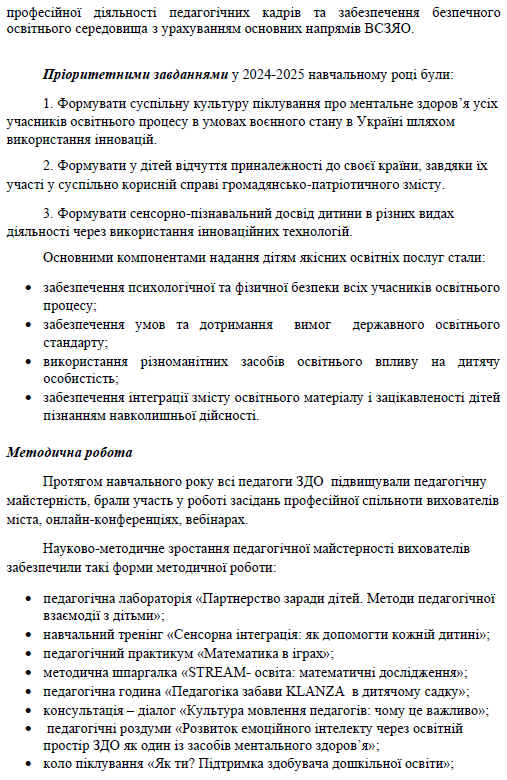 професійної діяльності педагогічних кадрів та забезпечення безпечного освітнього середовища з урахуванням основних напрямів ВСЗЯО.

Пріоритетними завданнями у 2024-2025 навчальному році були:

1. Формувати суспільну культуру піклування про ментальне здоров'я усіх учасників освітнього процесу в умовах воєнного стану в Україні шляхом використання інновацій.

2. Формувати у дітей відчуття приналежності до своєї країни, завдяки їх участі у суспільно корисній справі громадянсько-патріотичного змісту.

3. Формувати сенсорно-пізнавальний досвід дитини в різних видах діяльності через використання інноваційних технологій.

Основними компонентами надання дітям якісних освітніх послуг стали:

• забезпечення психологічної та фізичної безпеки всіх учасників освітнього процесу;
• забезпечення умов та дотримання вимог державного освітнього стандарту;
• використання різноманітних засобів освітнього впливу на дитячу особистість;
• забезпечення інтеграції змісту освітнього матеріалу і зацікавленості дітей пізнанням навколишньої дійсності.

Методична робота

Протягом навчального року всі педагоги ЗДО підвищували педагогічну майстерність, брали участь у роботі засідань професійної спільноти вихователів міста, онлайн-конференціях, вебінарах.

Науково-методичне зростання педагогічної майстерності вихователів забезпечили такі форми методичної роботи:

• педагогічна лабораторія «Партнерство заради дітей. Методи педагогічної взаємодії з дітьми»;
• навчальний тренінг «Сенсорна інтеграція: як допомогти кожній дитині»;
• педагогічний практикум «Математика в іграх»;
• методична шпаргалка «STREAM- освіта: математичні дослідження»;
• педагогічна година «Педагогіка забави KLANZA в дитячому садку»;
• консультація – діалог «Культура мовлення педагогів: чому це важливо»;
• педагогічні роздуми «Розвиток емоційного інтелекту через освітній простір ЗДО як один із засобів ментального здоров'я»;
• коло піклування «Як ти? Підтримка здобувача дошкільної освіти»;